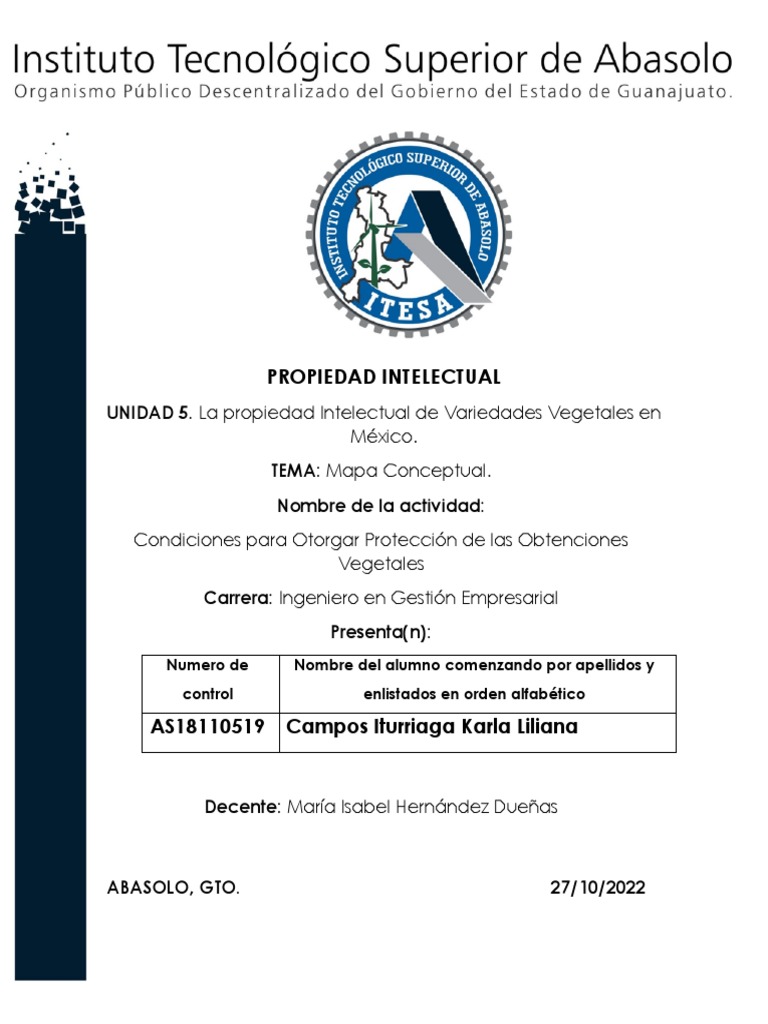 Instituto Tecnológico Superior de Abasolo
Organismo Público Descentralizado del Gobierno del Estado de Guanajuato.

INSTITUTO TECNOLÓGICO SUPERIOR DE ABASOLO
ITESA

PROPIEDAD INTELECTUAL

UNIDAD 5. La propiedad Intelectual de Variedades Vegetales en México.

TEMA: Mapa Conceptual.

Nombre de la actividad:

Condiciones para Otorgar Protección de las Obtenciones Vegetales

Carrera: Ingeniero en Gestión Empresarial

Presenta(n):

| Numero de control | Nombre del alumno comenzando por apellidos y enlistados en orden alfabético |
|---|---|
| AS18110519 | Campos Iturriaga Karla Liliana |

Decente: María Isabel Hernández Dueñas

ABASOLO, GTO.

27/10/2022